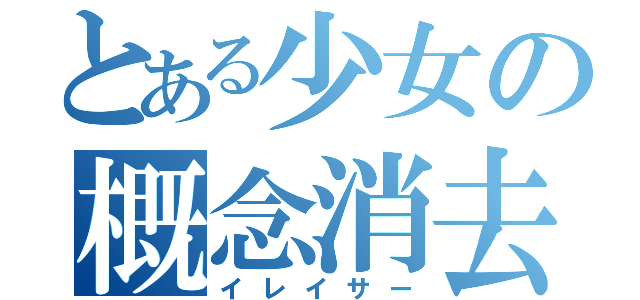 とある少女の
概念消去
イレイサー